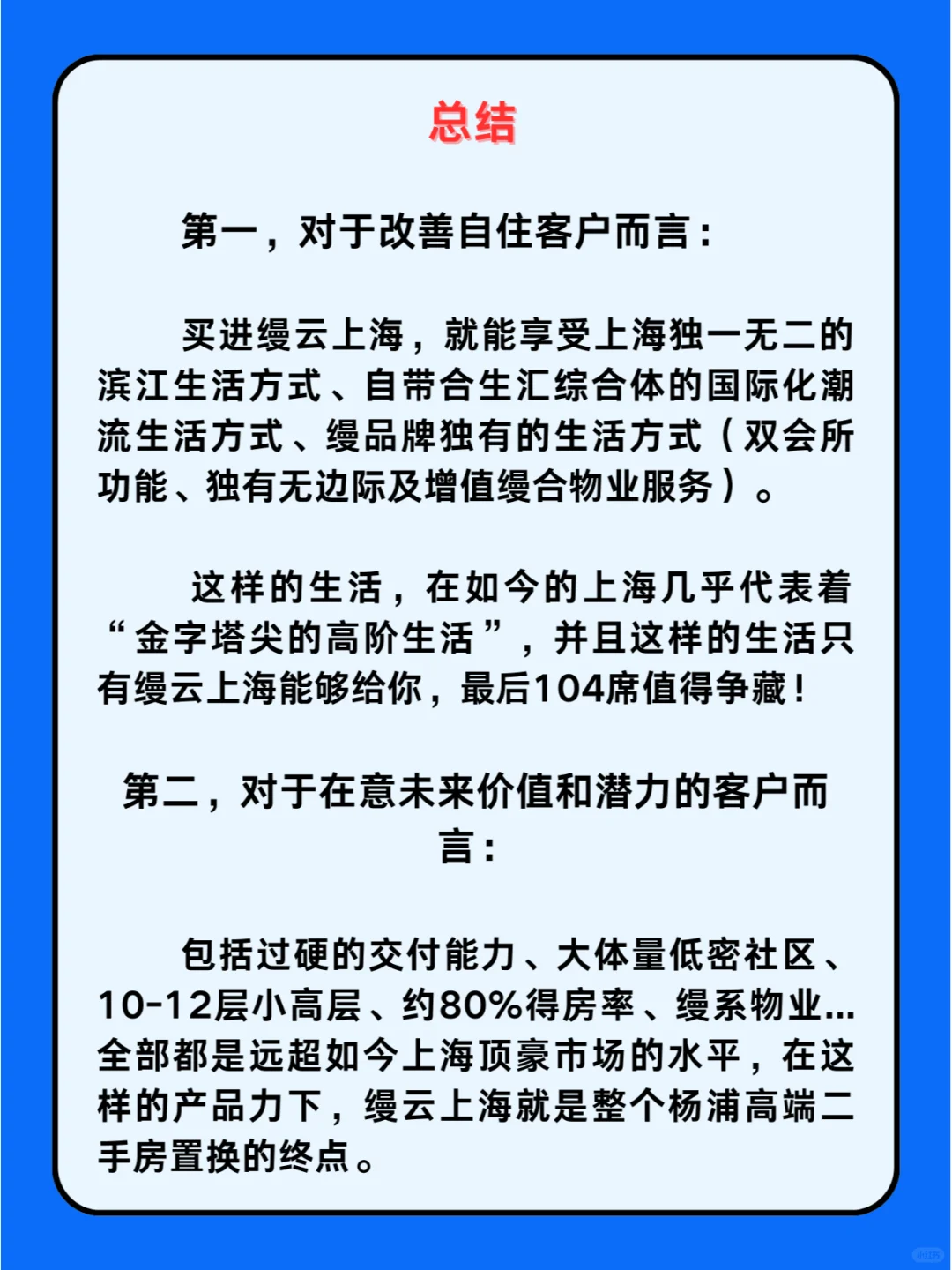 总结

第一，对于改善自住客户而言：

买进缦云上海，就能享受上海独一无二的滨江生活方式、自带合生汇综合体的国际化潮流生活方式、缦品牌独有的生活方式（双会所功能、独有无边际及增值缦合物业服务）。

这样的生活，在如今的上海几乎代表着“金字塔尖的高阶生活”，并且这样的生活只有缦云上海能够给你，最后104席值得争藏！

第二，对于在意未来价值和潜力的客户而言：

包括过硬的交付能力、大体量低密社区、10-12层小高层、约80%得房率、缦系物业...全部都是远超如今上海顶豪市场的水平，在这样的产品力下，缦云上海就是整个杨浦高端二手房置换的终点。